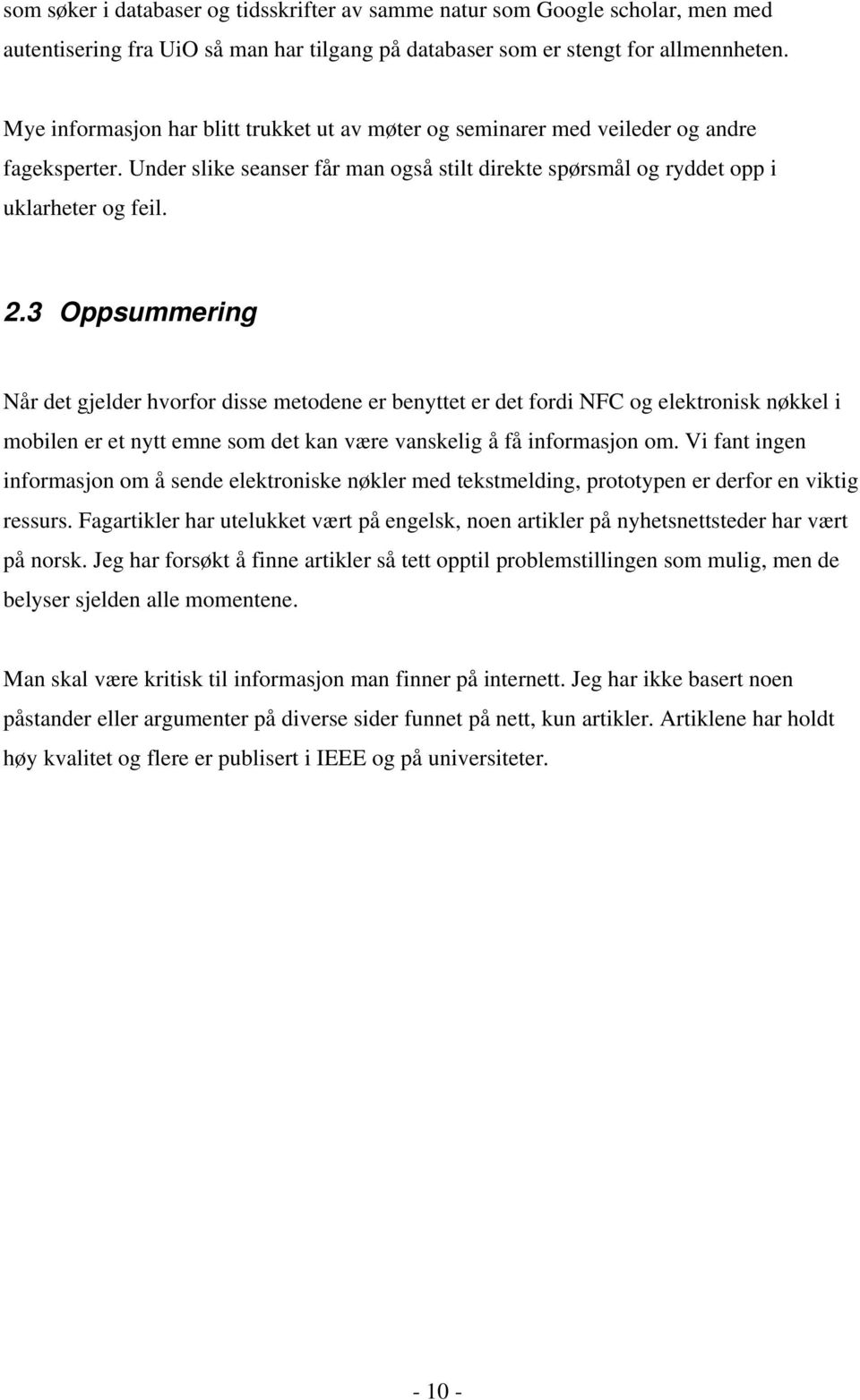 som søker i databaser og tidsskrifter av samme natur som Google scholar, men med autentisering fra UiO så man har tilgang på databaser som er stengt for allmennheten.

Mye informasjon har blitt trukket ut av møter og seminarer med veileder og andre fageksperter. Under slike seanser får man også stilt direkte spørsmål og ryddet opp i uklarheter og feil.

2.3 Oppsummering

Når det gjelder hvorfor disse metodene er benyttet er det fordi NFC og elektronisk nøkkel i mobilen er et nytt emne som det kan være vanskelig å få informasjon om. Vi fant ingen informasjon om å sende elektroniske nøkler med tekstmelding, prototypen er derfor en viktig ressurs. Fagartikler har utelukket vært på engelsk, noen artikler på nyhetsnettsteder har vært på norsk. Jeg har forsøkt å finne artikler så tett opptil problemstillingen som mulig, men de belyser sjelden alle momentene.

Man skal være kritisk til informasjon man finner på internett. Jeg har ikke basert noen påstander eller argumenter på diverse sider funnet på nett, kun artikler. Artiklene har holdt høy kvalitet og flere er publisert i IEEE og på universiteter.

- 10 -